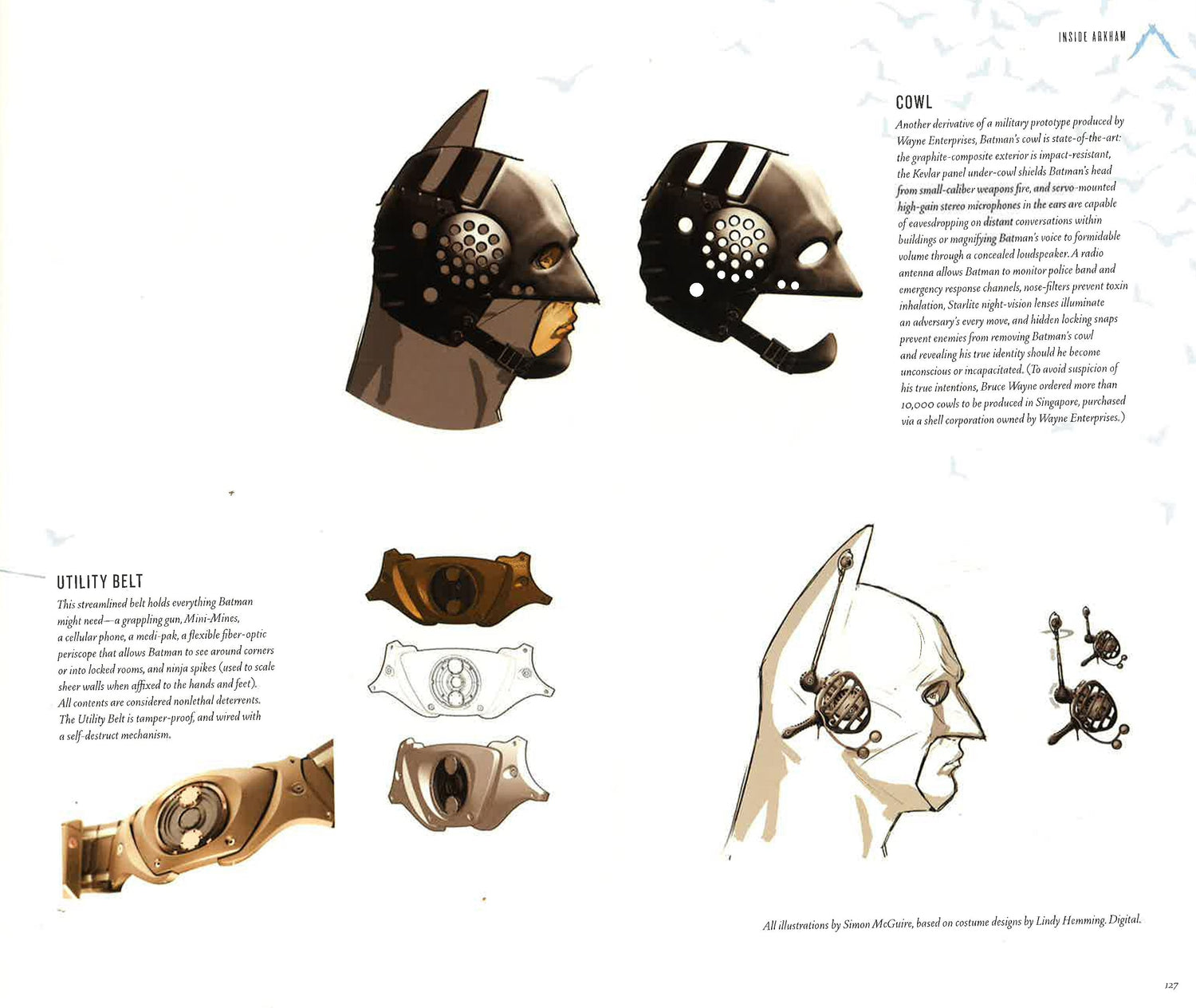 INSIDE ARKHAM

COWL

Another derivative of a military prototype produced by Wayne Enterprises, Batman's cowl is state-of-the-art: the graphite-composite exterior is impact-resistant, the Kevlar panel under-cowl shields Batman's head from small-caliber weapons fire, and servo-mounted high-gain stereo microphones in the ears are capable of eavesdropping on distant conversations within buildings or magnifying Batman's voice to formidable volume through a concealed loudspeaker. A radio antenna allows Batman to monitor police band and emergency response channels, nose-filters prevent toxin inhalation, Starlite night-vision lenses illuminate an adversary's every move, and hidden locking snaps prevent enemies from removing Batman's cowl and revealing his true identity should he become unconscious or incapacitated. (To avoid suspicion of his true intentions, Bruce Wayne ordered more than 10,000 cowls to be produced in Singapore, purchased via a shell corporation owned by Wayne Enterprises.)

UTILITY BELT

This streamlined belt holds everything Batman might need—a grappling gun, Mini-Mines, a cellular phone, a medi-pak, a flexible fiber-optic periscope that allows Batman to see around corners or into locked rooms, and ninja spikes (used to scale sheer walls when affixed to the hands and feet). All contents are considered nonlethal deterrents. The Utility Belt is tamper-proof, and wired with a self-destruct mechanism.

All illustrations by Simon McGuire, based on costume designs by Lindy Hemming. Digital.

127